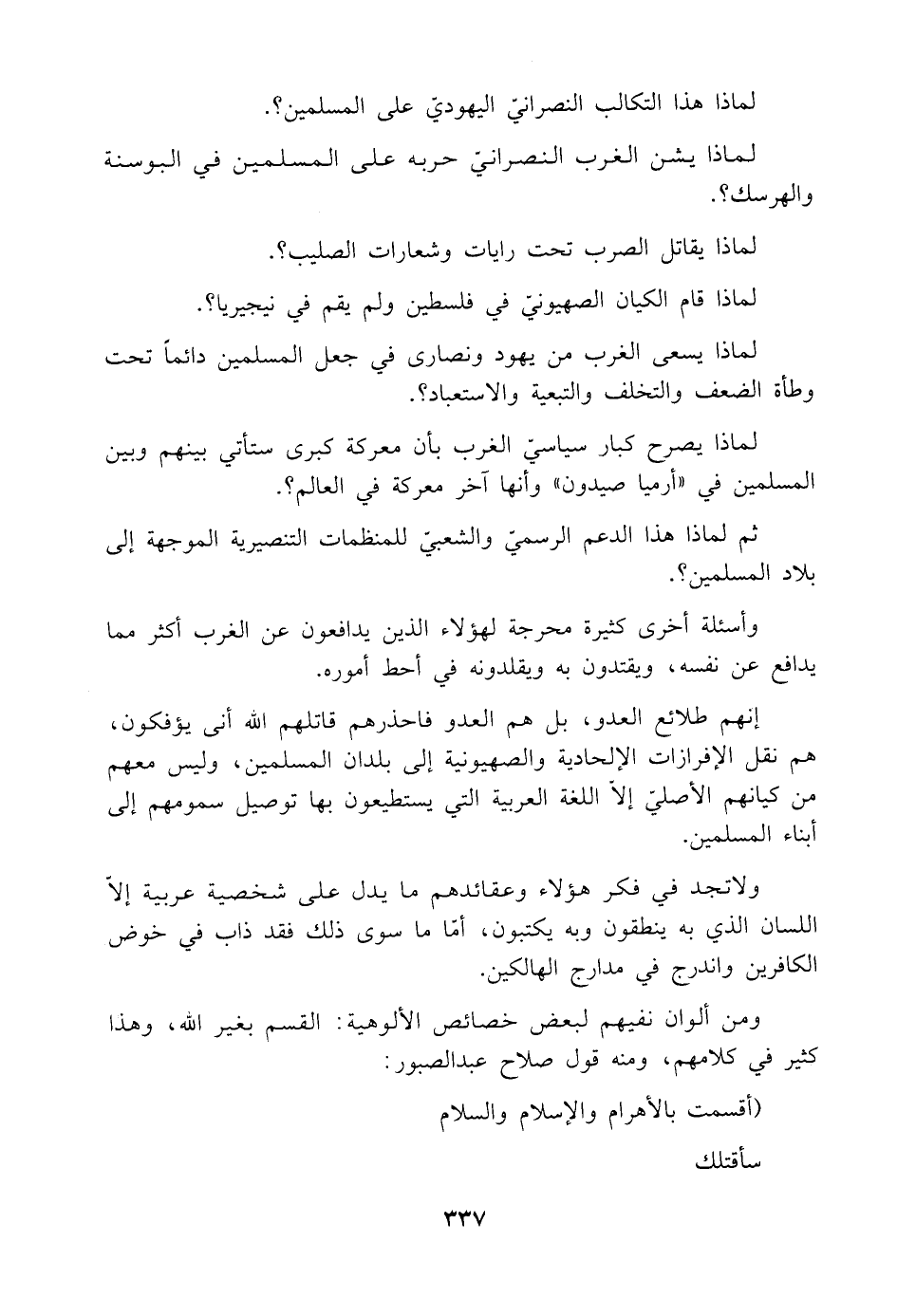 لماذا هذا التكالب النصرانيّ اليهوديّ على المسلمين؟.

لماذا يشن الغرب النصرانيّ حربه على المسلمين في البوسنة والهرسك؟.

لماذا يقاتل الصرب تحت رايات وشعارات الصليب؟.

لماذا قام الكيان الصهيونيّ في فلسطين ولم يقم في نيجيريا؟.

لماذا يسعى الغرب من يهود ونصارى في جعل المسلمين دائماً تحت وطأة الضعف والتخلف والتبعية والاستعباد؟.

لماذا يصرح كبار سياسيّ الغرب بأن معركة كبرى ستأتي بينهم وبين المسلمين في «أرميا صيدون» وأنها آخر معركة في العالم؟.

ثم لماذا هذا الدعم الرسميّ والشعبيّ للمنظمات التنصيرية الموجهة إلى بلاد المسلمين؟.

وأسئلة أخرى كثيرة محرجة لهؤلاء الذين يدافعون عن الغرب أكثر مما يدافع عن نفسه، ويقتدون به ويقلدونه في أحط أموره.

إنهم طلائع العدو، بل هم العدو فاحذرهم قاتلهم الله أنى يؤفكون، هم نقل الإفرازات الإلحادية والصهيونية إلى بلدان المسلمين، وليس معهم من كيانهم الأصليّ إلاّ اللغة العربية التي يستطيعون بها توصيل سمومهم إلى أبناء المسلمين.

ولاتجد في فكر هؤلاء وعقائدهم ما يدل على شخصية عربية إلاّ اللسان الذي به ينطقون وبه يكتبون، أمّا ما سوى ذلك فقد ذاب في خوض الكافرين واندرج في مدارج الهالكين.

ومن ألوان نفيهم لبعض خصائص الألوهية: القسم بغير الله، وهذا كثير في كلامهم، ومنه قول صلاح عبدالصبور:

(أقسمت بالأهرام والإسلام والسلام

سأقتلك

٣٣٧